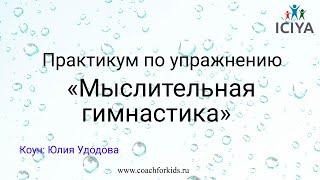 ICIYA

Практикум по упражнению

«Мыслительная гимнастика»

Коуч: Юлия Удодова

www.coachforkids.ru